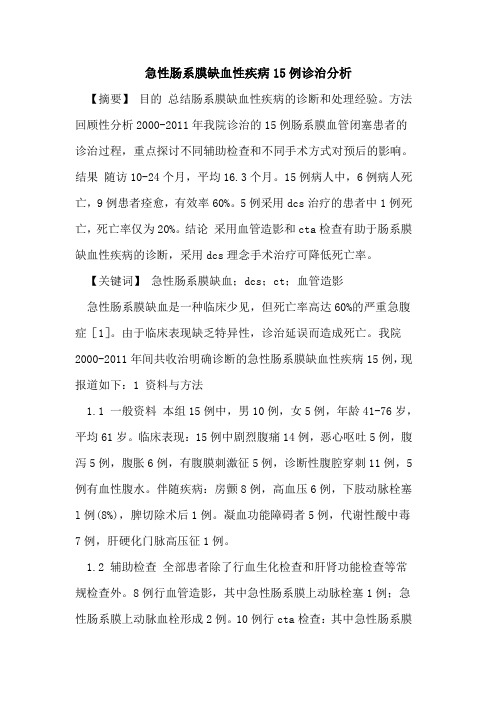 急性肠系膜缺血性疾病15例诊治分析

【摘要】 目的 总结肠系膜缺血性疾病的诊断和处理经验。方法 回顾性分析2000-2011年我院诊治的15例肠系膜血管闭塞患者的诊治过程，重点探讨不同辅助检查和不同手术方式对预后的影响。结果 随访10-24个月，平均16.3个月。15例病人中，6例病人死亡，9例患者痊愈，有效率60%。5例采用dcs治疗的患者中1例死亡，死亡率仅为20%。结论 采用血管造影和cta检查有助于肠系膜缺血性疾病的诊断，采用dcs理念手术治疗可降低死亡率。

【关键词】 急性肠系膜缺血；dcs；ct；血管造影

急性肠系膜缺血是一种临床少见，但死亡率高达60%的严重急腹症［1］。由于临床表现缺乏特异性，诊治延误而造成死亡。我院2000-2011年间共收治明确诊断的急性肠系膜缺血性疾病15例，现报道如下：1 资料与方法

1.1 一般资料 本组15例中，男10例，女5例，年龄41-76岁，平均61岁。临床表现：15例中剧烈腹痛14例，恶心呕吐5例，腹泻5例，腹胀6例，有腹膜刺激征5例，诊断性腹腔穿刺11例，5例有血性腹水。伴随疾病：房颤8例，高血压6例，下肢动脉栓塞1例(8%)，脾切除术后1例。凝血功能障碍者5例，代谢性酸中毒7例，肝硬化门脉高压征1例。

1.2 辅助检查 全部患者除了行血生化检查和肝肾功能检查等常规检查外。8例行血管造影，其中急性肠系膜上动脉栓塞1例；急性肠系膜上动脉血栓形成2例。10例行cta检查：其中急性肠系膜